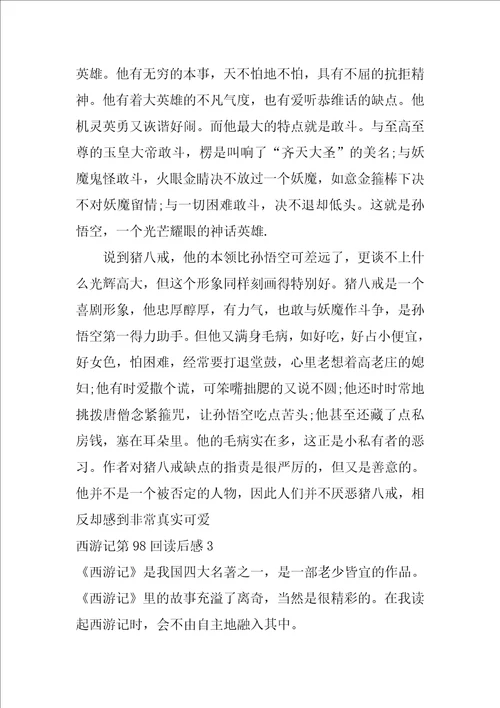 英雄。他有无穷的本事，天不怕地不怕，具有不屈的抗拒精神。他有着大英雄的不凡气度，也有爱听恭维话的缺点。他机灵英勇又诙谐好闹。而他最大的特点就是敢斗。与至高至尊的玉皇大帝敢斗，楞是叫响了“齐天大圣”的美名;与妖魔鬼怪敢斗，火眼金睛决不放过一个妖魔，如意金箍棒下决不对妖魔留情;与一切困难敢斗，决不退却低头。这就是孙悟空，一个光芒耀眼的神话英雄.

说到猪八戒，他的本领比孙悟空可差远了，更谈不上什么光辉高大，但这个形象同样刻画得特别好。猪八戒是一个喜剧形象，他忠厚醇厚，有力气，也敢与妖魔作斗争，是孙悟空第一得力助手。但他又满身毛病，如好吃，好占小便宜，好女色，怕困难，经常要打退堂鼓，心里老想着高老庄的媳妇;他有时爱撒个谎，可笨嘴拙腮的又说不圆;他还时时常地挑拨唐僧念紧箍咒，让孙悟空吃点苦头;他甚至还藏了点私房钱，塞在耳朵里。他的毛病实在多，这正是小私有者的恶习。作者对猪八戒缺点的指责是很严厉的，但又是善意的。他并不是一个被否定的人物，因此人们并不厌恶猪八戒，相反却感到非常真实可爱

西游记第98回读后感3

《西游记》是我国四大名著之一，是一部老少皆宜的作品。《西游记》里的故事充溢了离奇，当然是很精彩的。在我读起西游记时，会不由自主地融入其中。